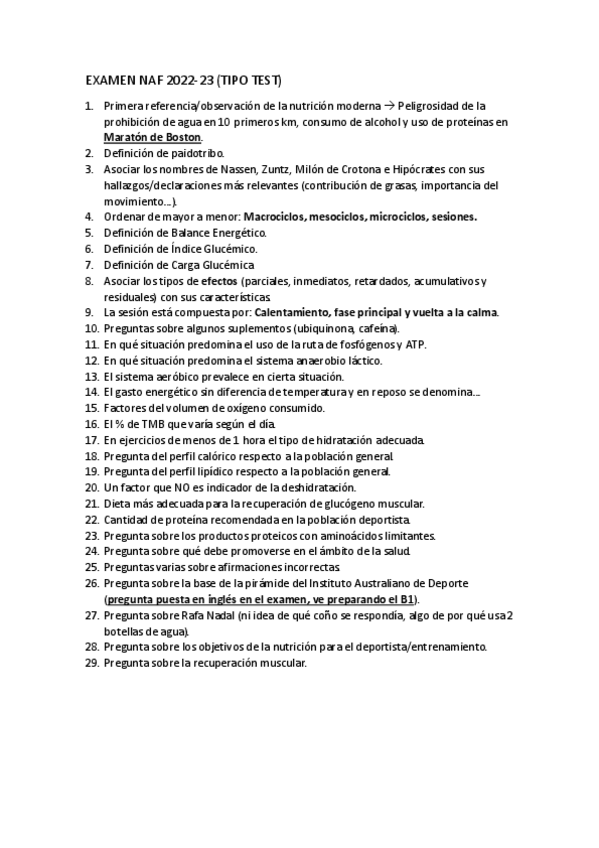 EXAMEN NAF 2022-23 (TIPO TEST)

1. Primera referencia/observación de la nutrición moderna → Peligrosidad de la prohibición de agua en 10 primeros km, consumo de alcohol y uso de proteínas en Maratón de Boston.
2. Definición de paidotribo.
3. Asociar los nombres de Nassen, Zuntz, Milón de Crotona e Hipócrates con sus hallazgos/declaraciones más relevantes (contribución de grasas, importancia del movimiento…).
4. Ordenar de mayor a menor: Macrociclos, mesociclos, microciclos, sesiones.
5. Definición de Balance Energético.
6. Definición de Índice Glucémico.
7. Definición de Carga Glucémica
8. Asociar los tipos de efectos (parciales, inmediatos, retardados, acumulativos y residuales) con sus características.
9. La sesión está compuesta por: Calentamiento, fase principal y vuelta a la calma.
10. Preguntas sobre algunos suplementos (ubiquinona, cafeína).
11. En qué situación predomina el uso de la ruta de fosfógenos y ATP.
12. En qué situación predomina el sistema anaerobio láctico.
13. El sistema aeróbico prevalece en cierta situación.
14. El gasto energético sin diferencia de temperatura y en reposo se denomina…
15. Factores del volumen de oxígeno consumido.
16. El % de TMB que varía según el día.
17. En ejercicios de menos de 1 hora el tipo de hidratación adecuada.
18. Pregunta del perfil calórico respecto a la población general.
19. Pregunta del perfil lipídico respecto a la población general.
20. Un factor que NO es indicador de la deshidratación.
21. Dieta más adecuada para la recuperación de glucógeno muscular.
22. Cantidad de proteína recomendada en la población deportista.
23. Pregunta sobre los productos proteicos con aminoácidos limitantes.
24. Pregunta sobre qué debe promoverse en el ámbito de la salud.
25. Preguntas varias sobre afirmaciones incorrectas.
26. Pregunta sobre la base de la pirámide del Instituto Australiano de Deporte (pregunta puesta en inglés en el examen, ve preparando el B1).
27. Pregunta sobre Rafa Nadal (ni idea de qué coño se respondía, algo de por qué usa 2 botellas de agua).
28. Pregunta sobre los objetivos de la nutrición para el deportista/entrenamiento.
29. Pregunta sobre la recuperación muscular.